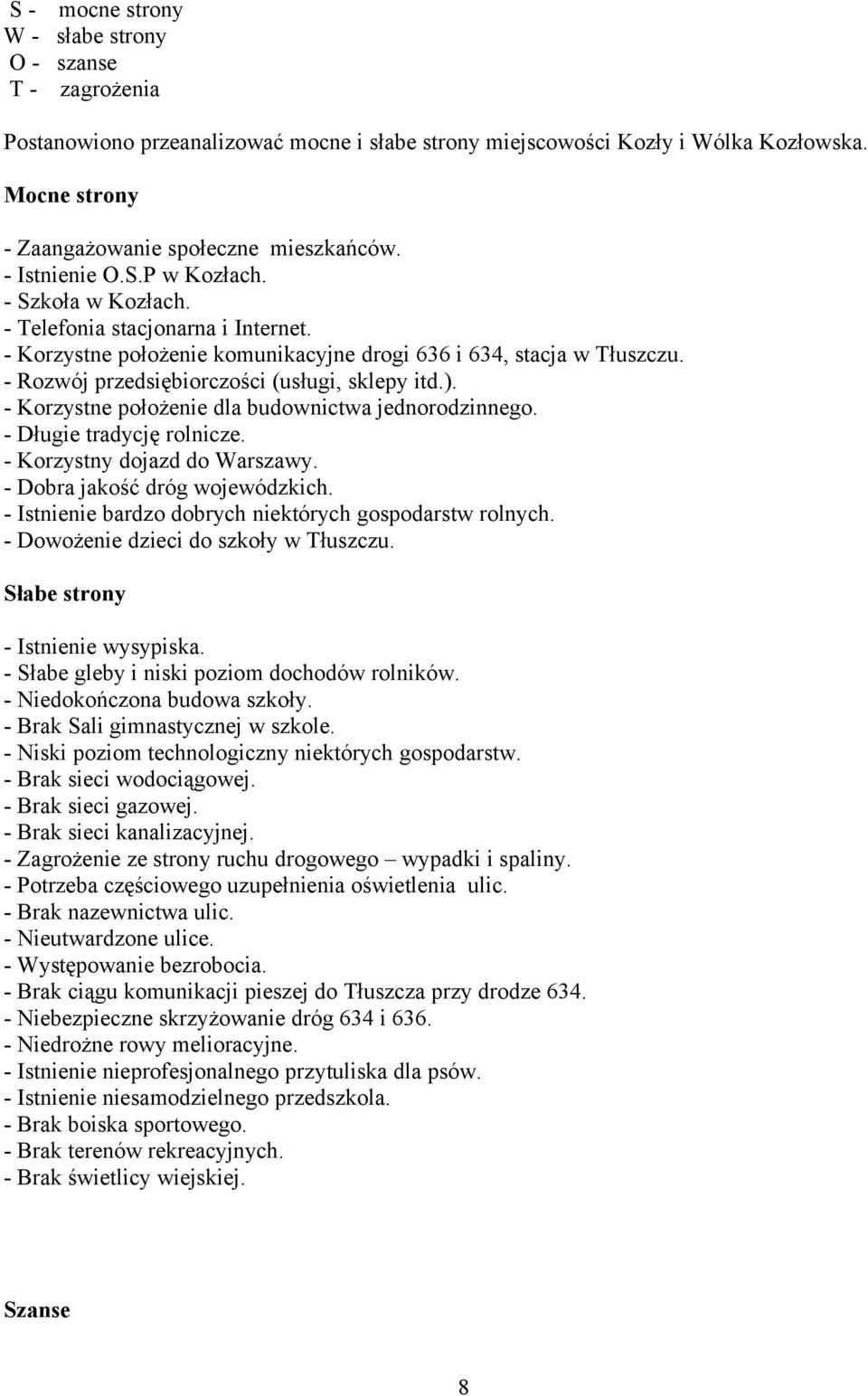 S - mocne strony
W - słabe strony
O - szanse
T - zagrożenia

Postanowiono przeanalizować mocne i słabe strony miejscowości Kozły i Wólka Kozłowska.

Mocne strony

- Zaangażowanie społeczne mieszkańców.
- Istnienie O.S.P w Kozłach.
- Szkoła w Kozłach.
- Telefonia stacjonarna i Internet.
- Korzystne położenie komunikacyjne drogi 636 i 634, stacja w Tłuszczu.
- Rozwój przedsiębiorczości (usługi, sklepy itd.).
- Korzystne położenie dla budownictwa jednorodzinnego.
- Długie tradycję rolnicze.
- Korzystny dojazd do Warszawy.
- Dobra jakość dróg wojewódzkich.
- Istnienie bardzo dobrych niektórych gospodarstw rolnych.
- Dowożenie dzieci do szkoły w Tłuszczu.

Słabe strony

- Istnienie wysypiska.
- Słabe gleby i niski poziom dochodów rolników.
- Niedokończona budowa szkoły.
- Brak Sali gimnastycznej w szkole.
- Niski poziom technologiczny niektórych gospodarstw.
- Brak sieci wodociągowej.
- Brak sieci gazowej.
- Brak sieci kanalizacyjnej.
- Zagrożenie ze strony ruchu drogowego – wypadki i spaliny.
- Potrzeba częściowego uzupełnienia oświetlenia ulic.
- Brak nazewnictwa ulic.
- Nieutwardzone ulice.
- Występowanie bezrobocia.
- Brak ciągu komunikacji pieszej do Tłuszcza przy drodze 634.
- Niebezpieczne skrzyżowanie dróg 634 i 636.
- Niedrożne rowy melioracyjne.
- Istnienie nieprofesjonalnego przytuliska dla psów.
- Istnienie niesamodzielnego przedszkola.
- Brak boiska sportowego.
- Brak terenów rekreacyjnych.
- Brak świetlicy wiejskiej.

Szanse

8